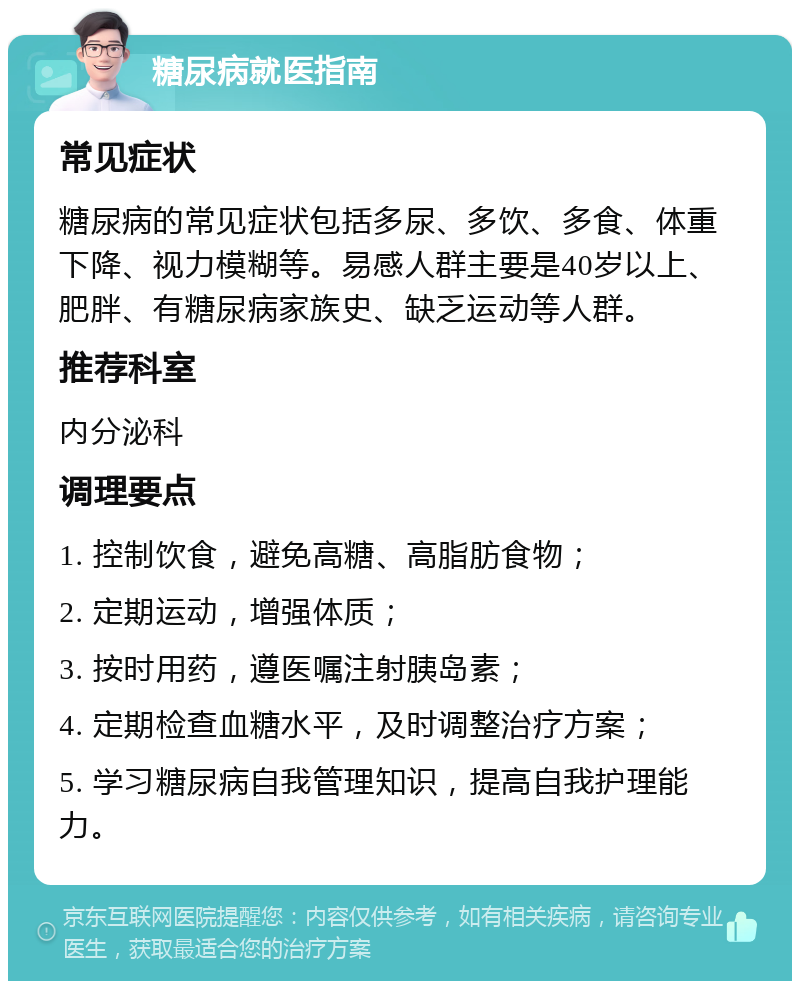 糖尿病就医指南

常见症状

糖尿病的常见症状包括多尿、多饮、多食、体重下降、视力模糊等。易感人群主要是40岁以上、肥胖、有糖尿病家族史、缺乏运动等人群。

推荐科室

内分泌科

调理要点

1. 控制饮食，避免高糖、高脂肪食物；

2. 定期运动，增强体质；

3. 按时用药，遵医嘱注射胰岛素；

4. 定期检查血糖水平，及时调整治疗方案；

5. 学习糖尿病自我管理知识，提高自我护理能力。

京东互联网医院提醒您：内容仅供参考，如有相关疾病，请咨询专业医生，获取最适合您的治疗方案